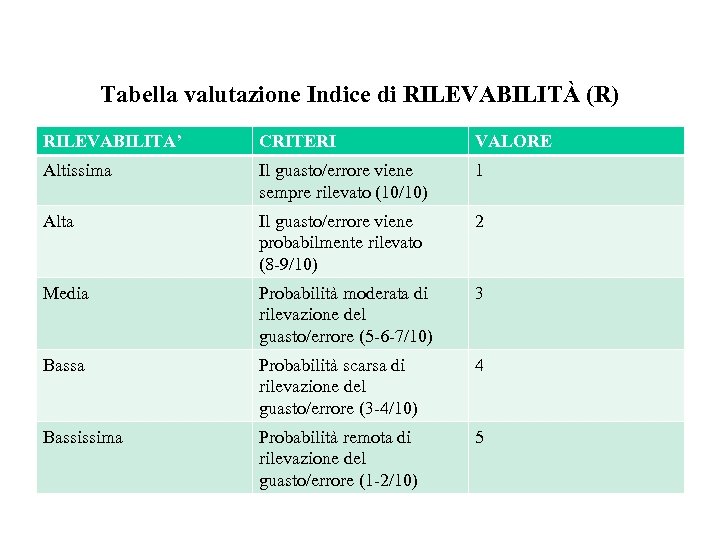 Tabella valutazione Indice di RILEVABILITÀ (R)

| RILEVABILITA’ | CRITERI | VALORE |
|---|---|---|
| Altissima | Il guasto/errore viene sempre rilevato (10/10) | 1 |
| Alta | Il guasto/errore viene probabilmente rilevato (8-9/10) | 2 |
| Media | Probabilità moderata di rilevazione del guasto/errore (5-6-7/10) | 3 |
| Bassa | Probabilità scarsa di rilevazione del guasto/errore (3-4/10) | 4 |
| Bassissima | Probabilità remota di rilevazione del guasto/errore (1-2/10) | 5 |